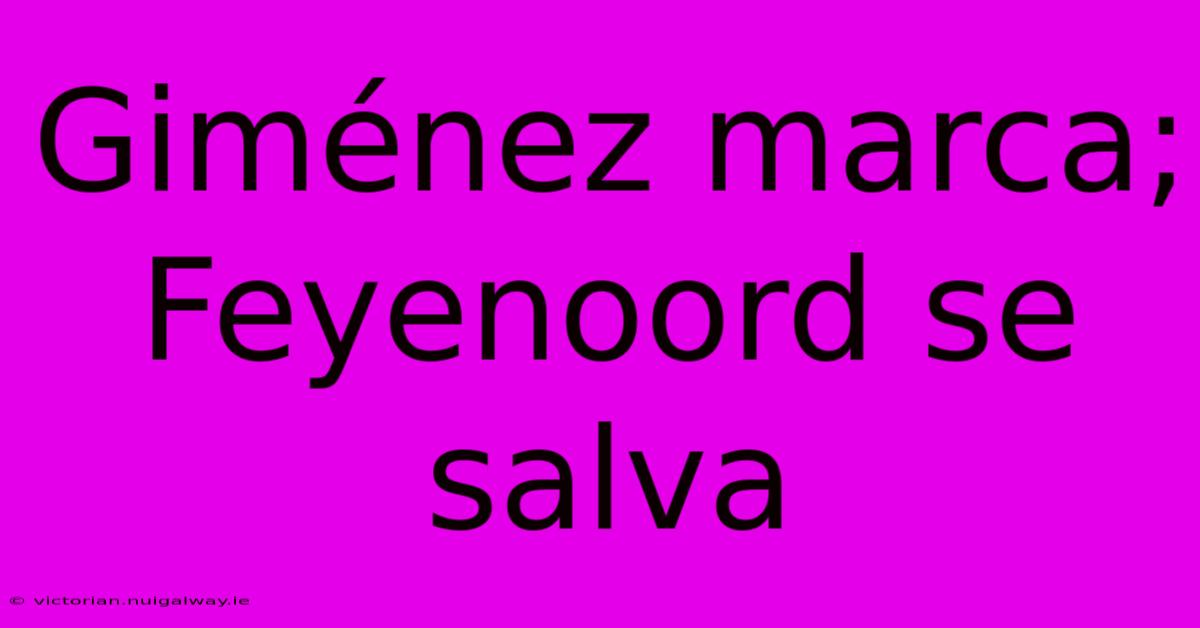 Giménez marca; Feyenoord se salva

© victorian.nuigalway.ie